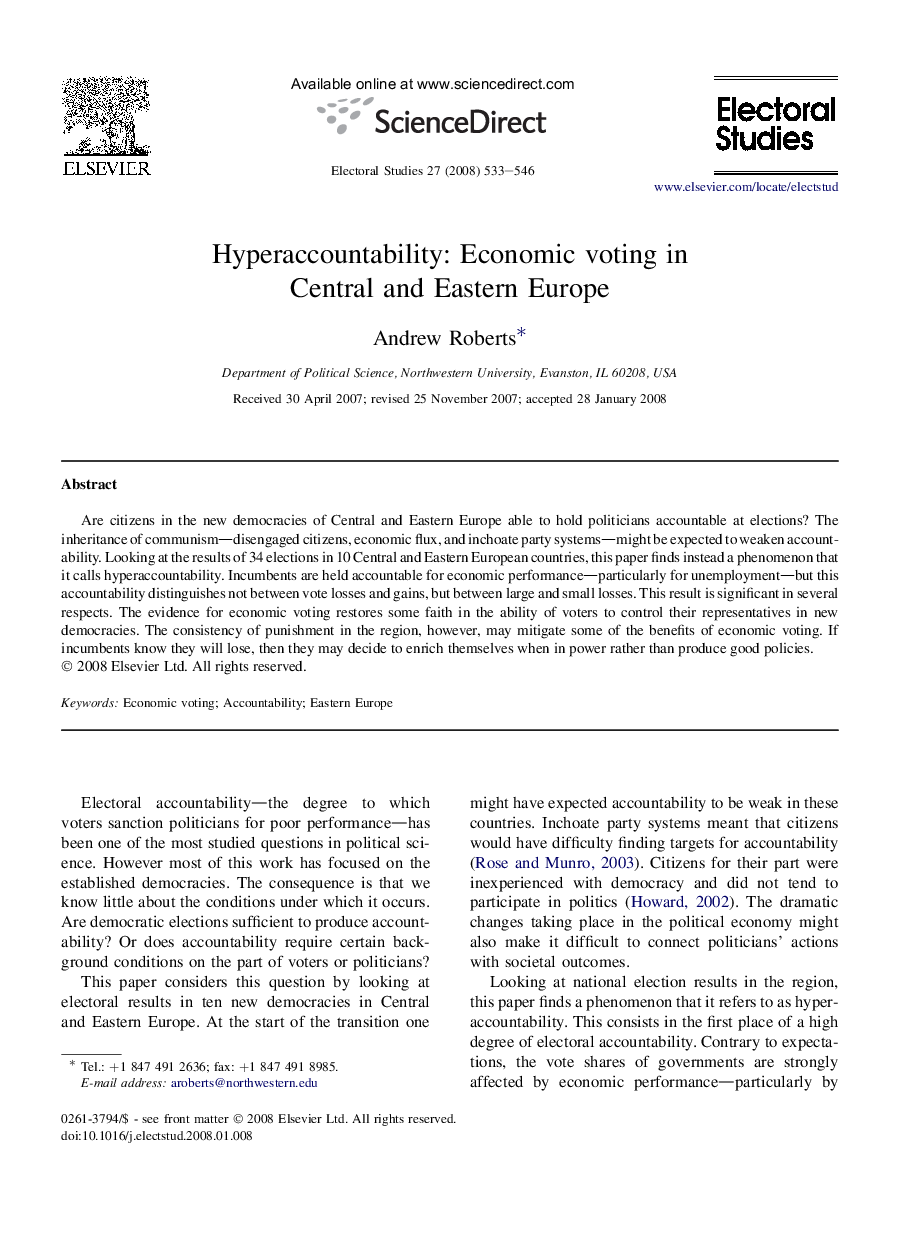 ELSEVIER

Available online at www.sciencedirect.com

ScienceDirect

Electoral Studies 27 (2008) 533–546

Electoral Studies

www.elsevier.com/locate/electstud

Hyperaccountability: Economic voting in Central and Eastern Europe

Andrew Roberts*

Department of Political Science, Northwestern University, Evanston, IL 60208, USA

Received 30 April 2007; revised 25 November 2007; accepted 28 January 2008

Abstract

Are citizens in the new democracies of Central and Eastern Europe able to hold politicians accountable at elections? The inheritance of communism—disengaged citizens, economic flux, and inchoate party systems—might be expected to weaken accountability. Looking at the results of 34 elections in 10 Central and Eastern European countries, this paper finds instead a phenomenon that it calls hyperaccountability. Incumbents are held accountable for economic performance—particularly for unemployment—but this accountability distinguishes not between vote losses and gains, but between large and small losses. This result is significant in several respects. The evidence for economic voting restores some faith in the ability of voters to control their representatives in new democracies. The consistency of punishment in the region, however, may mitigate some of the benefits of economic voting. If incumbents know they will lose, then they may decide to enrich themselves when in power rather than produce good policies.
© 2008 Elsevier Ltd. All rights reserved.

Keywords: Economic voting; Accountability; Eastern Europe

Electoral accountability—the degree to which voters sanction politicians for poor performance—has been one of the most studied questions in political science. However most of this work has focused on the established democracies. The consequence is that we know little about the conditions under which it occurs. Are democratic elections sufficient to produce accountability? Or does accountability require certain background conditions on the part of voters or politicians?

This paper considers this question by looking at electoral results in ten new democracies in Central and Eastern Europe. At the start of the transition one might have expected accountability to be weak in these countries. Inchoate party systems meant that citizens would have difficulty finding targets for accountability (Rose and Munro, 2003). Citizens for their part were inexperienced with democracy and did not tend to participate in politics (Howard, 2002). The dramatic changes taking place in the political economy might also make it difficult to connect politicians' actions with societal outcomes.

Looking at national election results in the region, this paper finds a phenomenon that it refers to as hyperaccountability. This consists in the first place of a high degree of electoral accountability. Contrary to expectations, the vote shares of governments are strongly affected by economic performance—particularly by

* Tel.: +1 847 491 2636; fax: +1 847 491 8985.
E-mail address: aroberts@northwestern.edu

0261-3794/$ - see front matter © 2008 Elsevier Ltd. All rights reserved.
doi:10.1016/j.electstud.2008.01.008